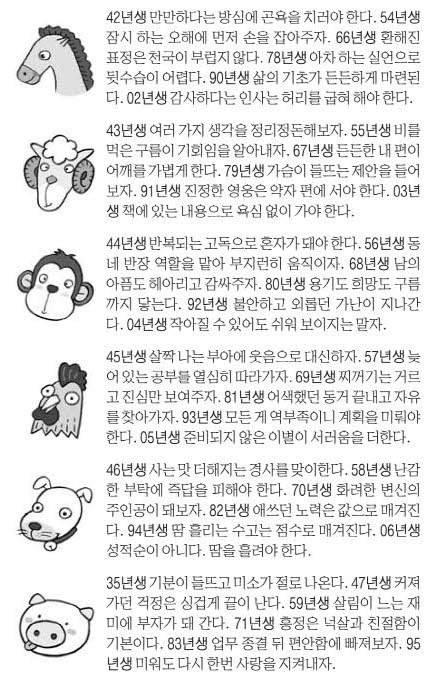 42년생 만만하다는 방심에 곤욕을 치러야 한다. 54년생 잠시 하는 오해에 먼저 손을 잡아주자. 66년생 환해진 표정은 천국이 부럽지 않다. 78년생 아차 하는 실언으로 뒷수습이 어렵다. 90년생 삶의 기초가 든든하게 마련된다. 02년생 감사하다는 인사는 허리를 굽혀 해야 한다.

43년생 여러 가지 생각을 정리정돈해보자. 55년생 비를 먹은 구름이 기회임을 알아내자. 67년생 든든한 내 편이 어깨를 가볍게 한다. 79년생 가슴이 들뜨는 제안을 들어보자. 91년생 진정한 영웅은 약자 편에 서야 한다. 03년생 책에 있는 내용으로 욕심 없이 가야 한다.

44년생 반복되는 고독으로 혼자가 돼야 한다. 56년생 동네 반장 역할을 맡아 부지런히 움직이자. 68년생 남의 아픔도 헤아리고 감싸주자. 80년생 용기도 희망도 구름까지 닿는다. 92년생 불안하고 외롭던 가난이 지나간다. 04년생 작아질 수 있어도 쉬워 보이지는 말자.

45년생 살짝 나는 부아에 웃음으로 대신하자. 57년생 늦어 있는 공부를 열심히 따라가자. 69년생 찌꺼기는 거르고 진심만 보여주자. 81년생 어색했던 동거 끝내고 자유를 찾아가자. 93년생 모든 게 역부족이니 계획을 미뤄야 한다. 05년생 준비되지 않은 이별이 서러움을 더한다.

46년생 사는 맛 더해지는 경사를 맞이한다. 58년생 난감한 부탁에 즉답을 피해야 한다. 70년생 화려한 변신의 주인공이 돼보자. 82년생 애쓰던 노력은 값으로 매겨진다. 94년생 땀 흘리는 수고는 점수로 매겨진다. 06년생 성적순이 아니다. 땀을 흘려야 한다.

35년생 기분이 들뜨고 미소가 절로 나온다. 47년생 커져 가던 걱정은 싱겁게 끝이 난다. 59년생 살림이 느는 재미에 부자가 돼 간다. 71년생 흥정은 넉살과 친절함이 기본이다. 83년생 업무 종결 뒤 편안함에 빠져보자. 95년생 미워도 다시 한번 사랑을 지켜내자.